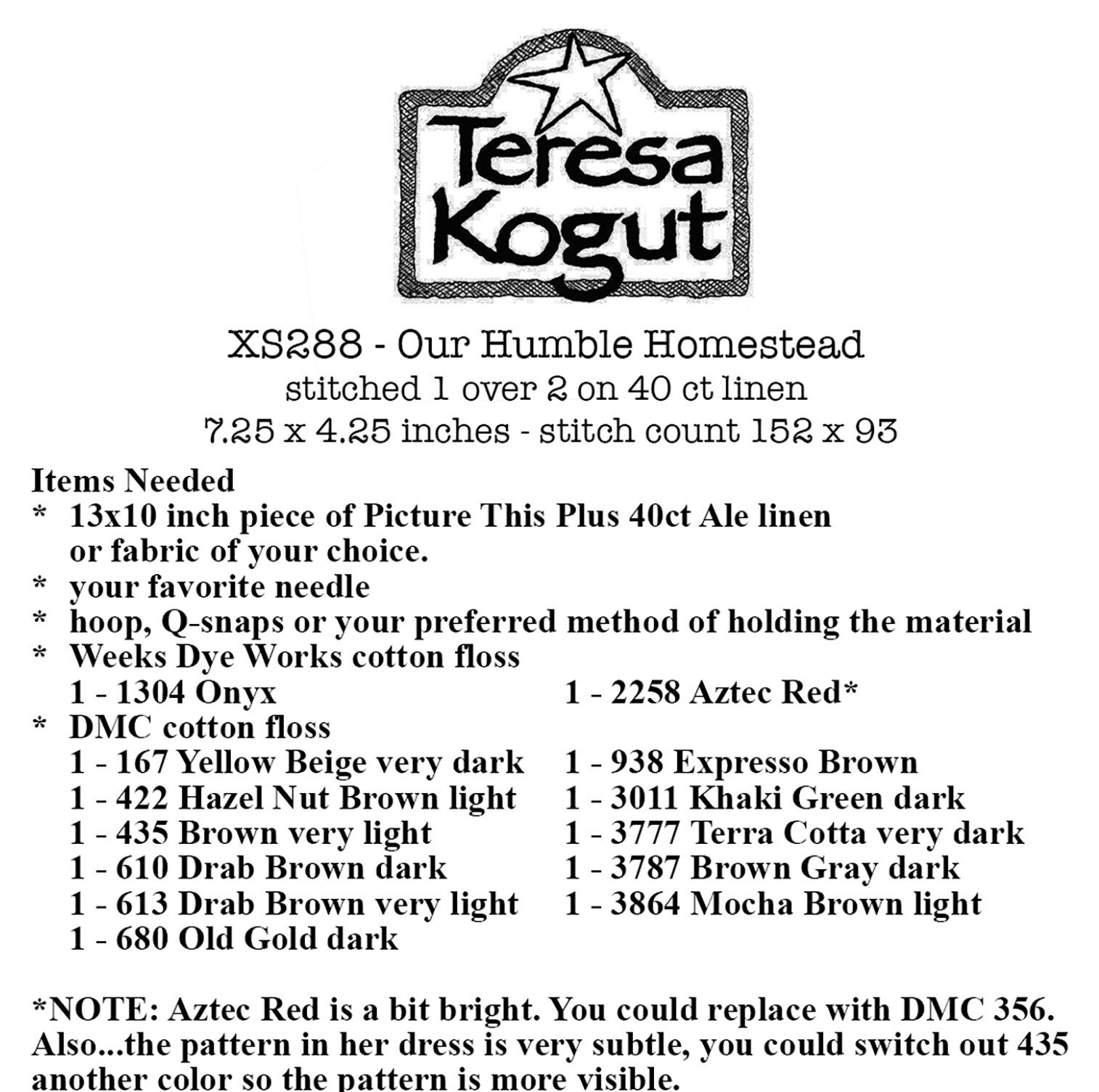 Teresa Kogut

XS288 - Our Humble Homestead
stitched 1 over 2 on 40 ct linen
7.25 x 4.25 inches - stitch count 152 x 93

Items Needed
* 13x10 inch piece of Picture This Plus 40ct Ale linen or fabric of your choice.
* your favorite needle
* hoop, Q-snaps or your preferred method of holding the material
* Weeks Dye Works cotton floss
1 - 1304 Onyx
1 - 2258 Aztec Red*
* DMC cotton floss
1 - 167 Yellow Beige very dark
1 - 422 Hazel Nut Brown light
1 - 435 Brown very light
1 - 610 Drab Brown dark
1 - 613 Drab Brown very light
1 - 680 Old Gold dark
1 - 938 Expresso Brown
1 - 3011 Khaki Green dark
1 - 3777 Terra Cotta very dark
1 - 3787 Brown Gray dark
1 - 3864 Mocha Brown light

*NOTE: Aztec Red is a bit bright. You could replace with DMC 356. Also...the pattern in her dress is very subtle, you could switch out 435 another color so the pattern is more visible.